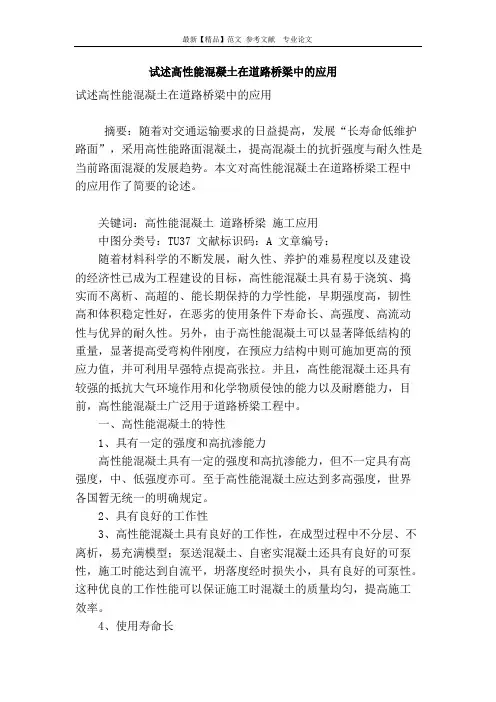 最新【精品】范文 参考文献 专业论文

试述高性能混凝土在道路桥梁中的应用

试述高性能混凝土在道路桥梁中的应用

摘要：随着对交通运输要求的日益提高，发展“长寿命低维护路面”，采用高性能路面混凝土，提高混凝土的抗折强度与耐久性是当前路面混凝的发展趋势。本文对高性能混凝土在道路桥梁工程中的应用作了简要的论述。

关键词：高性能混凝土 道路桥梁 施工应用

中图分类号：TU37 文献标识码：A 文章编号：

随着材料科学的不断发展，耐久性、养护的难易程度以及建设的经济性已成为工程建设的目标，高性能混凝土具有易于浇筑、捣实而不离析、高超的、能长期保持的力学性能，早期强度高，韧性高和体积稳定性好，在恶劣的使用条件下寿命长、高强度、高流动性与优异的耐久性。另外，由于高性能混凝土可以显著降低结构的重量，显著提高受弯构件刚度，在预应力结构中则可施加更高的预应力值，并可利用早强特点提高张拉。并且，高性能混凝土还具有较强的抵抗大气环境作用和化学物质侵蚀的能力以及耐磨能力，目前，高性能混凝土广泛用于道路桥梁工程中。

一、高性能混凝土的特性

1、具有一定的强度和高抗渗能力

高性能混凝土具有一定的强度和高抗渗能力，但不一定具有高强度，中、低强度亦可。至于高性能混凝土应达到多高强度，世界各国暂无统一的明确规定。

2、具有良好的工作性

3、高性能混凝土具有良好的工作性，在成型过程中不分层、不离析，易充满模型；泵送混凝土、自密实混凝土还具有良好的可泵性，施工时能达到自流平，坍落度经时损失小，具有良好的可泵性。这种优良的工作性能可以保证施工时混凝土的质量均匀，提高施工效率。

4、使用寿命长